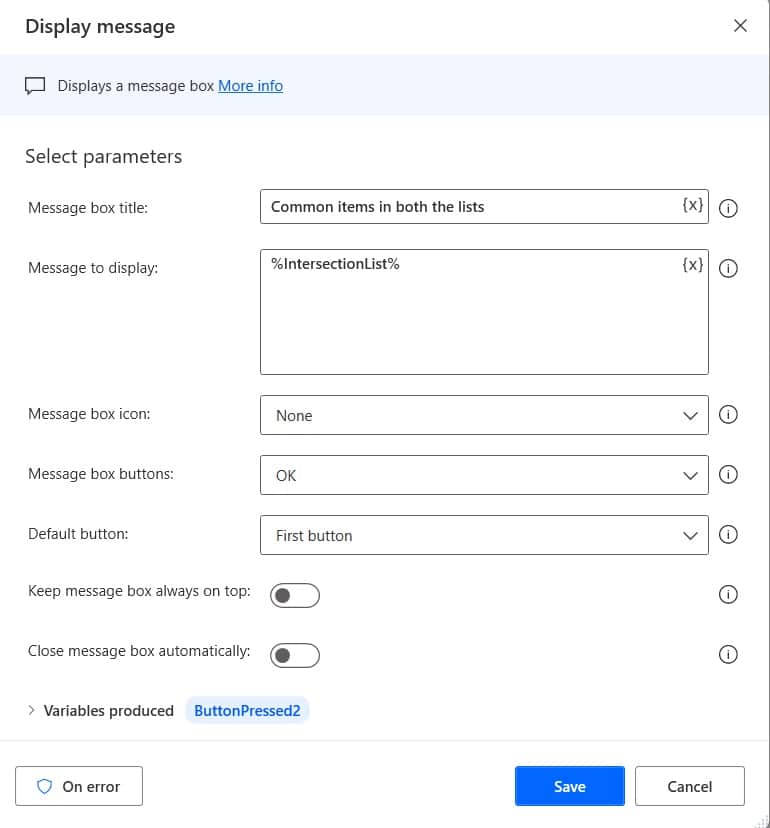 Display message

Displays a message box More info

Select parameters

Message box title: Common items in both the lists {x}

Message to display: %IntersectionList% {x}

Message box icon: None

Message box buttons: OK

Default button: First button

Keep message box always on top:

Close message box automatically:

Variables produced ButtonPressed2

On error

Save

Cancel